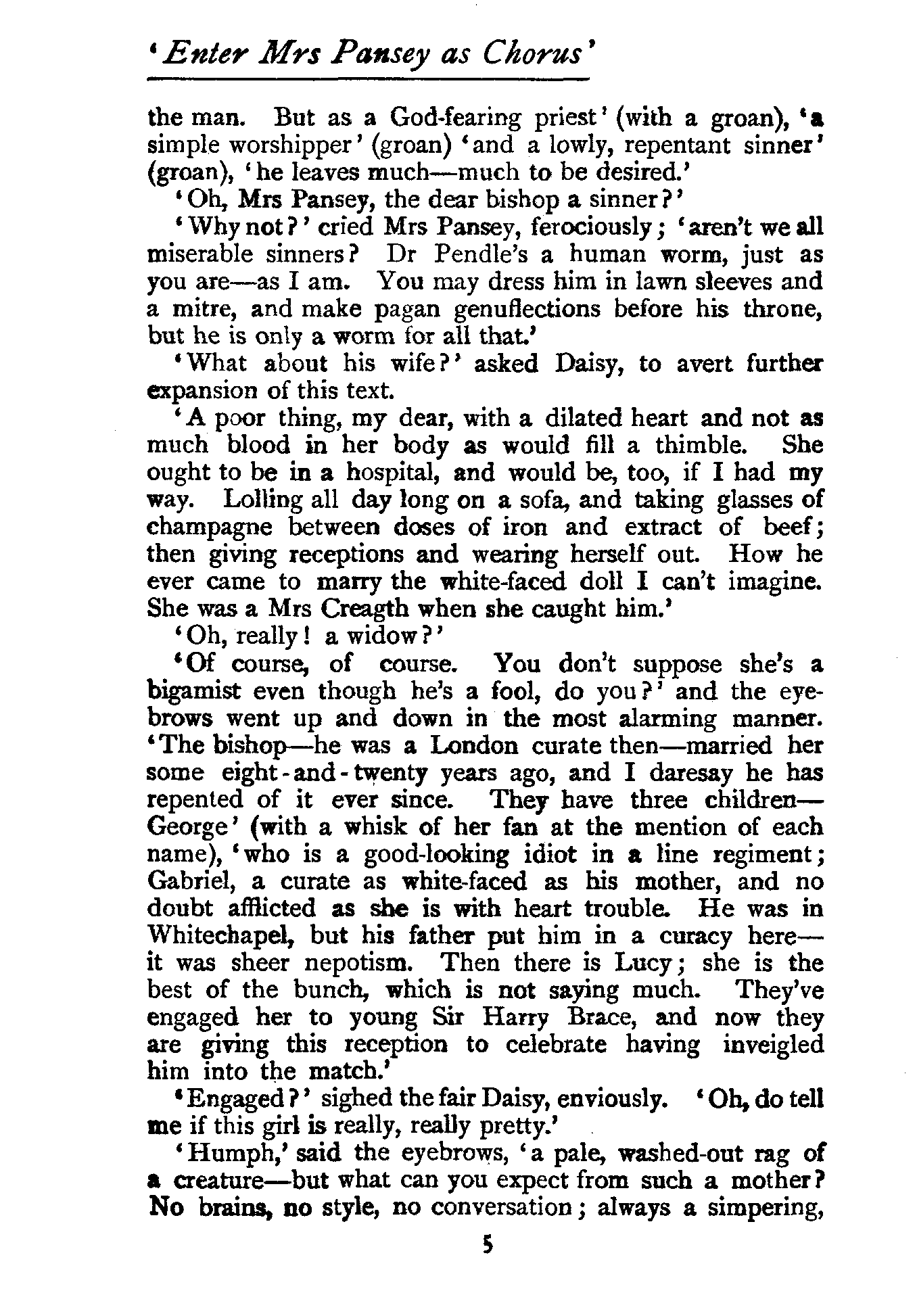 'Enter Mrs Pansey as Chorus'

the man. But as a God-fearing priest' (with a groan), 'a simple worshipper' (groan) 'and a lowly, repentant sinner' (groan), 'he leaves much—much to be desired.'

'Oh, Mrs Pansey, the dear bishop a sinner?'

'Why not?' cried Mrs Pansey, ferociously; 'aren't we all miserable sinners? Dr Pendle's a human worm, just as you are—as I am. You may dress him in lawn sleeves and a mitre, and make pagan genuflections before his throne, but he is only a worm for all that.'

'What about his wife?' asked Daisy, to avert further expansion of this text.

'A poor thing, my dear, with a dilated heart and not as much blood in her body as would fill a thimble. She ought to be in a hospital, and would be, too, if I had my way. Lolling all day long on a sofa, and taking glasses of champagne between doses of iron and extract of beef; then giving receptions and wearing herself out. How he ever came to marry the white-faced doll I can't imagine. She was a Mrs Creagth when she caught him.'

'Oh, really! a widow?'

'Of course, of course. You don't suppose she's a bigamist even though he's a fool, do you?' and the eyebrows went up and down in the most alarming manner. 'The bishop—he was a London curate then—married her some eight-and-twenty years ago, and I daresay he has repented of it ever since. They have three children—George' (with a whisk of her fan at the mention of each name), 'who is a good-looking idiot in a line regiment; Gabriel, a curate as white-faced as his mother, and no doubt afflicted as she is with heart trouble. He was in Whitechapel, but his father put him in a curacy here—it was sheer nepotism. Then there is Lucy; she is the best of the bunch, which is not saying much. They've engaged her to young Sir Harry Brace, and now they are giving this reception to celebrate having inveigled him into the match.'

'Engaged?' sighed the fair Daisy, enviously. 'Oh, do tell me if this girl is really, really pretty.'

'Humph,' said the eyebrows, 'a pale, washed-out rag of a creature—but what can you expect from such a mother? No brains, no style, no conversation; always a simpering,

5